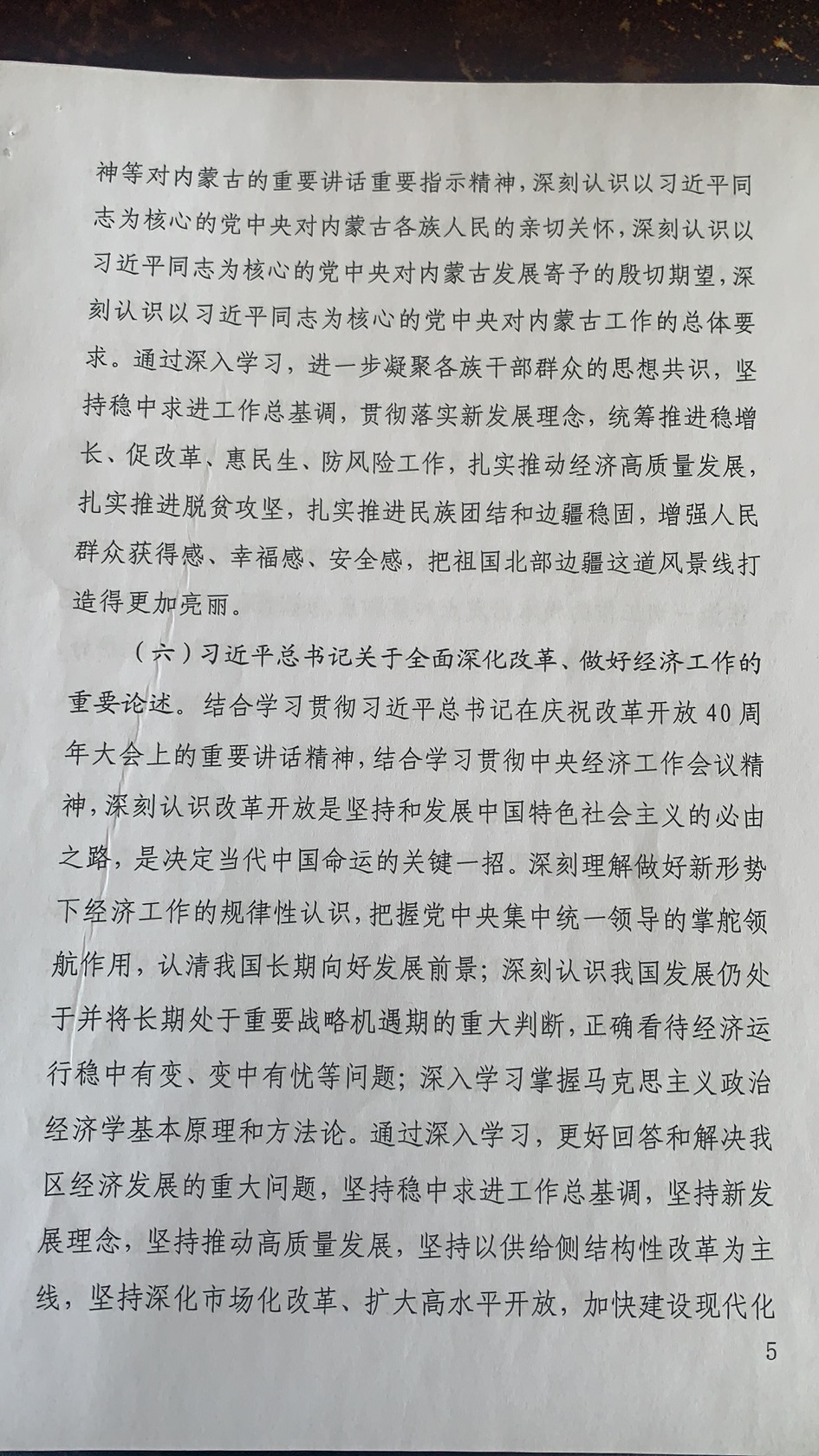 神等对内蒙古的重要讲话重要指示精神，深刻认识以习近平同志为核心的党中央对内蒙古各族人民的亲切关怀，深刻认识以习近平同志为核心的党中央对内蒙古发展寄予的殷切期望，深刻认识以习近平同志为核心的党中央对内蒙古工作的总体要求。通过深入学习，进一步凝聚各族干部群众的思想共识，坚持稳中求进工作总基调，贯彻落实新发展理念，统筹推进稳增长、促改革、惠民生、防风险工作，扎实推动经济高质量发展，扎实推进脱贫攻坚，扎实推进民族团结和边疆稳固，增强人民群众获得感、幸福感、安全感，把祖国北部边疆这道风景线打造得更加亮丽。

（六）习近平总书记关于全面深化改革、做好经济工作的重要论述。结合学习贯彻习近平总书记在庆祝改革开放40周年大会上的重要讲话精神，结合学习贯彻中央经济工作会议精神，深刻认识改革开放是坚持和发展中国特色社会主义的必由之路，是决定当代中国命运的关键一招。深刻理解做好新形势下经济工作的规律性认识，把握党中央集中统一领导的掌舵领航作用，认清我国长期向好发展前景；深刻认识我国发展仍处于并将长期处于重要战略机遇期的重大判断，正确看待经济运行稳中有变、变中有忧等问题；深入学习掌握马克思主义政治经济学基本原理和方法论。通过深入学习，更好回答和解决我区经济发展的重大问题，坚持稳中求进工作总基调，坚持新发展理念，坚持推动高质量发展，坚持以供给侧结构性改革为主线，坚持深化市场化改革、扩大高水平开放，加快建设现代化

5